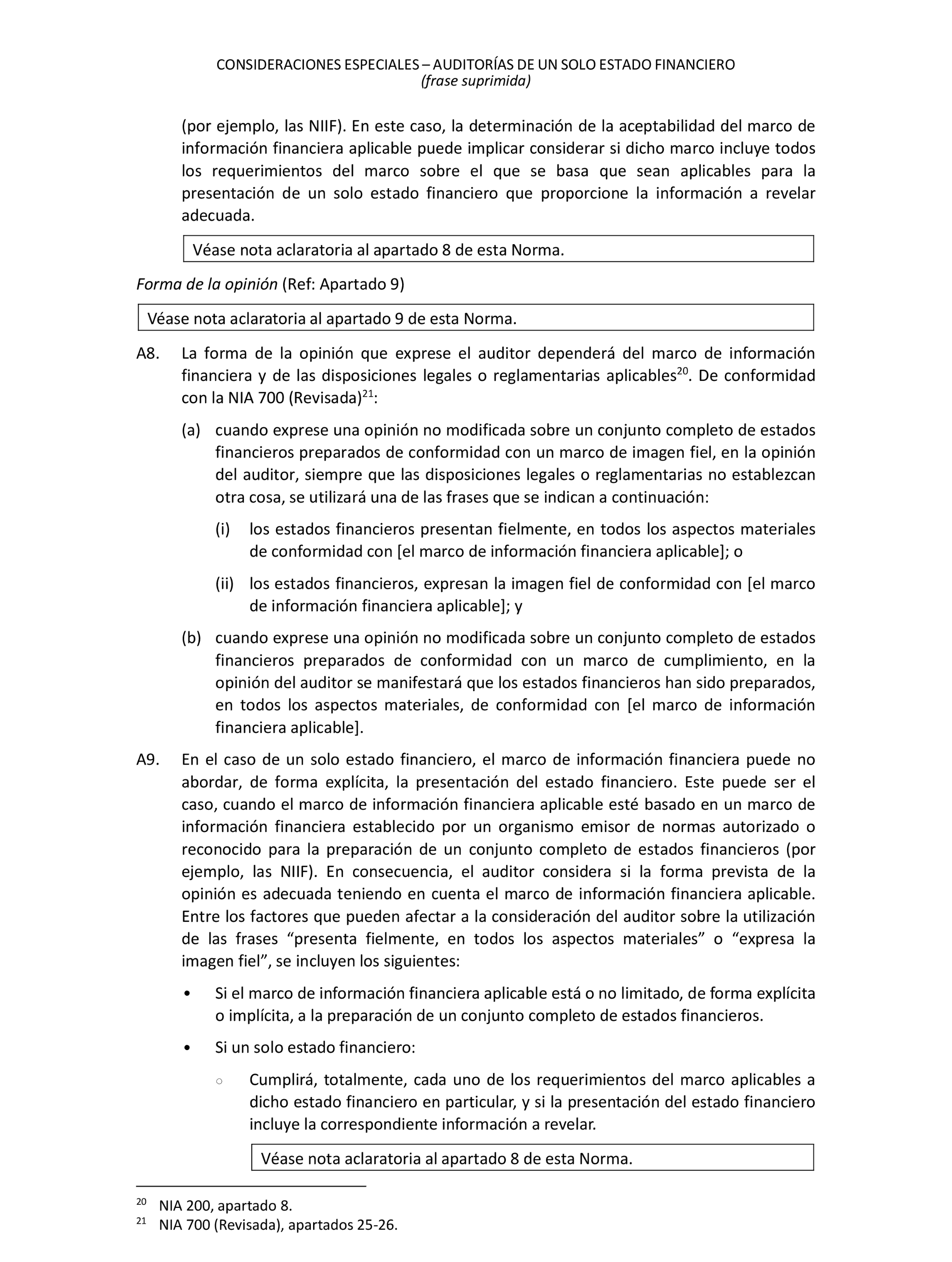 CONSIDERACIONES ESPECIALES – AUDITORÍAS DE UN SOLO ESTADO FINANCIERO
(frase suprimida)

(por ejemplo, las NIIF). En este caso, la determinación de la aceptabilidad del marco de información financiera aplicable puede implicar considerar si dicho marco incluye todos los requerimientos del marco sobre el que se basa que sean aplicables para la presentación de un solo estado financiero que proporcione la información a revelar adecuada.

Véase nota aclaratoria al apartado 8 de esta Norma.

Forma de la opinión (Ref: Apartado 9)

Véase nota aclaratoria al apartado 9 de esta Norma.

A8. La forma de la opinión que exprese el auditor dependerá del marco de información financiera y de las disposiciones legales o reglamentarias aplicables$^{20}$. De conformidad con la NIA 700 (Revisada)$^{21}$:

(a) cuando exprese una opinión no modificada sobre un conjunto completo de estados financieros preparados de conformidad con un marco de imagen fiel, en la opinión del auditor, siempre que las disposiciones legales o reglamentarias no establezcan otra cosa, se utilizará una de las frases que se indican a continuación:

(i) los estados financieros presentan fielmente, en todos los aspectos materiales de conformidad con [el marco de información financiera aplicable]; o

(ii) los estados financieros, expresan la imagen fiel de conformidad con [el marco de información financiera aplicable]; y

(b) cuando exprese una opinión no modificada sobre un conjunto completo de estados financieros preparados de conformidad con un marco de cumplimiento, en la opinión del auditor se manifestará que los estados financieros han sido preparados, en todos los aspectos materiales, de conformidad con [el marco de información financiera aplicable].

A9. En el caso de un solo estado financiero, el marco de información financiera puede no abordar, de forma explícita, la presentación del estado financiero. Este puede ser el caso, cuando el marco de información financiera aplicable esté basado en un marco de información financiera establecido por un organismo emisor de normas autorizado o reconocido para la preparación de un conjunto completo de estados financieros (por ejemplo, las NIIF). En consecuencia, el auditor considera si la forma prevista de la opinión es adecuada teniendo en cuenta el marco de información financiera aplicable. Entre los factores que pueden afectar a la consideración del auditor sobre la utilización de las frases “presenta fielmente, en todos los aspectos materiales” o “expresa la imagen fiel”, se incluyen los siguientes:

• Si el marco de información financiera aplicable está o no limitado, de forma explícita o implícita, a la preparación de un conjunto completo de estados financieros.

• Si un solo estado financiero:

○ Cumplirá, totalmente, cada uno de los requerimientos del marco aplicables a dicho estado financiero en particular, y si la presentación del estado financiero incluye la correspondiente información a revelar.

Véase nota aclaratoria al apartado 8 de esta Norma.

$^{20}$ NIA 200, apartado 8.
$^{21}$ NIA 700 (Revisada), apartados 25-26.